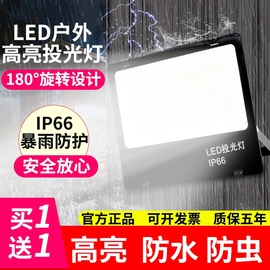 LED户外
高亮投光灯

180°旋转设计

IP66
暴雨防护

安全放心

LED投光灯
IP66

买1
送1

官方正品 可开发票 质保五年

高亮 防水 防虫